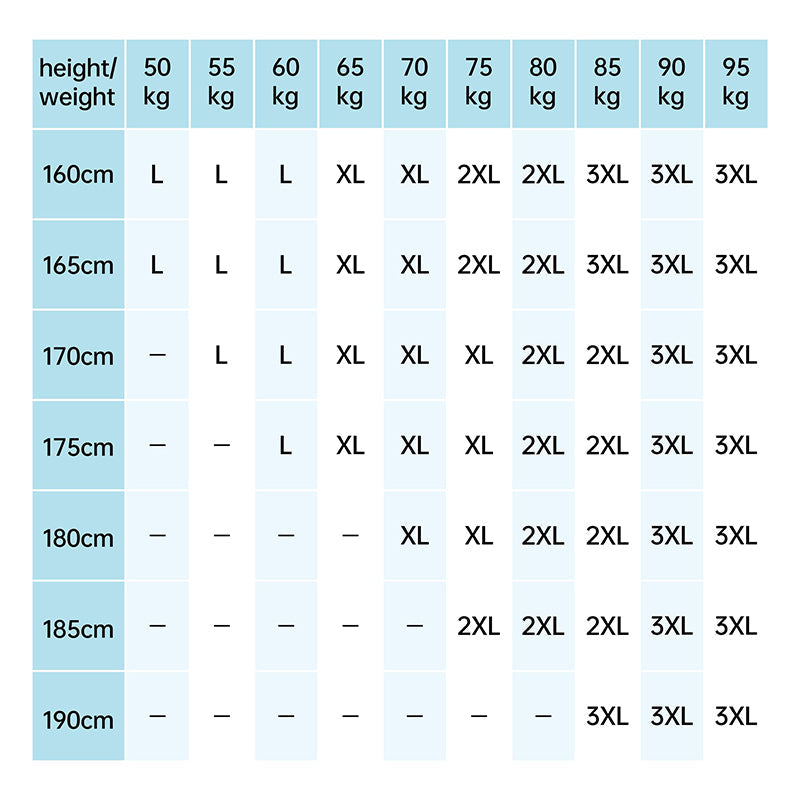 | height/ weight | 50 kg | 55 kg | 60 kg | 65 kg | 70 kg | 75 kg | 80 kg | 85 kg | 90 kg | 95 kg |
|---|---|---|---|---|---|---|---|---|---|---|
| 160cm | L | L | L | XL | XL | 2XL | 2XL | 3XL | 3XL | 3XL |
| 165cm | L | L | L | XL | XL | 2XL | 2XL | 3XL | 3XL | 3XL |
| 170cm | — | L | L | XL | XL | XL | 2XL | 2XL | 3XL | 3XL |
| 175cm | — | — | L | XL | XL | XL | 2XL | 2XL | 3XL | 3XL |
| 180cm | — | — | — | — | XL | XL | 2XL | 2XL | 3XL | 3XL |
| 185cm | — | — | — | — | — | 2XL | 2XL | 2XL | 3XL | 3XL |
| 190cm | — | — | — | — | — | — | — | 3XL | 3XL | 3XL |